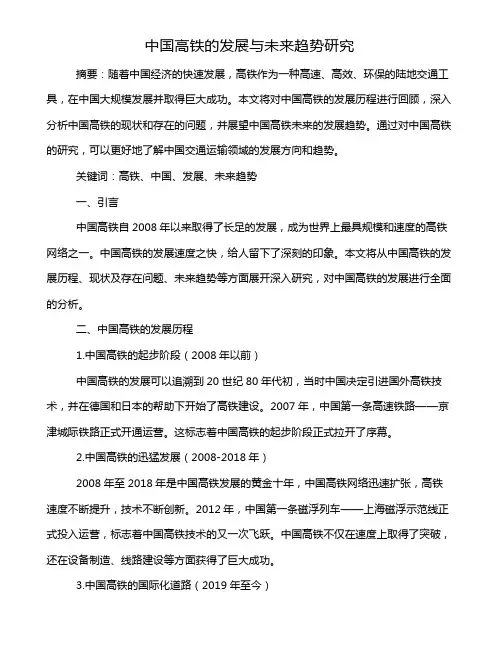 中国高铁的发展与未来趋势研究

摘要：随着中国经济的快速发展，高铁作为一种高速、高效、环保的陆地交通工具，在中国大规模发展并取得巨大成功。本文将对中国高铁的发展历程进行回顾，深入分析中国高铁的现状和存在的问题，并展望中国高铁未来的发展趋势。通过对中国高铁的研究，可以更好地了解中国交通运输领域的发展方向和趋势。

关键词：高铁、中国、发展、未来趋势

一、引言

中国高铁自 2008 年以来取得了长足的发展，成为世界上最具规模和速度的高铁网络之一。中国高铁的发展速度之快，给人留下了深刻的印象。本文将从中国高铁的发展历程、现状及存在问题、未来趋势等方面展开深入研究，对中国高铁的发展进行全面的分析。

二、中国高铁的发展历程

1.中国高铁的起步阶段（2008 年以前）

中国高铁的发展可以追溯到 20 世纪 80 年代初，当时中国决定引进国外高铁技术，并在德国和日本的帮助下开始了高铁建设。2007 年，中国第一条高速铁路——京津城际铁路正式开通运营。这标志着中国高铁的起步阶段正式拉开了序幕。

2.中国高铁的迅猛发展（2008-2018 年）

2008 年至 2018 年是中国高铁发展的黄金十年，中国高铁网络迅速扩张，高铁速度不断提升，技术不断创新。2012 年，中国第一条磁浮列车——上海磁浮示范线正式投入运营，标志着中国高铁技术的又一次飞跃。中国高铁不仅在速度上取得了突破，还在设备制造、线路建设等方面获得了巨大成功。

3.中国高铁的国际化道路（2019 年至今）